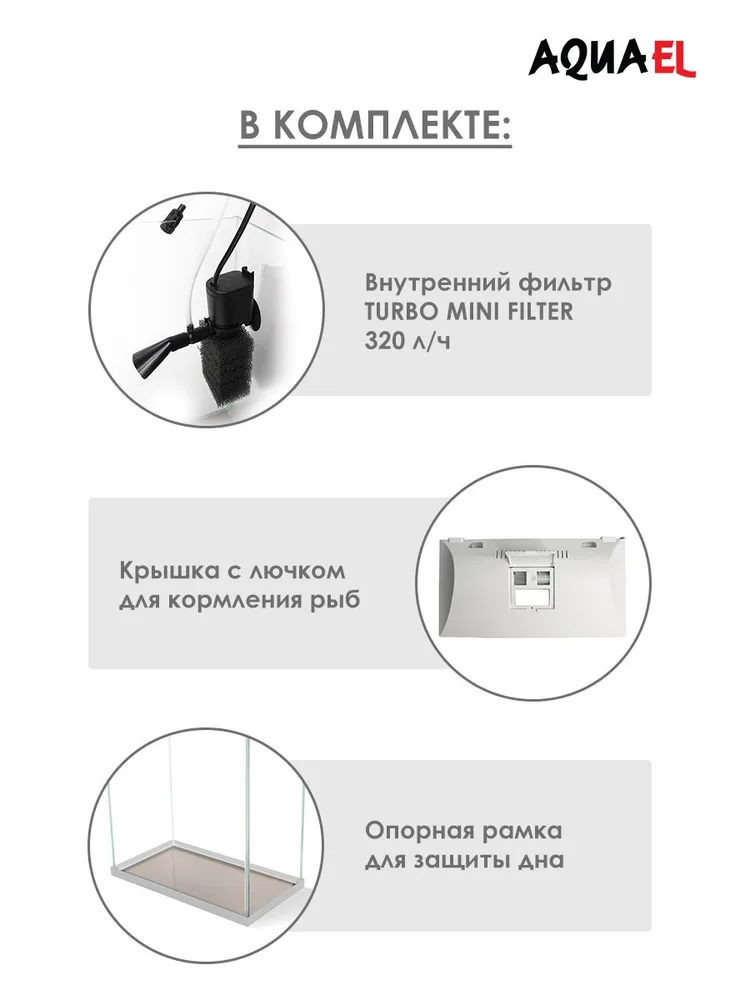 AQUAEL

В КОМПЛЕКТЕ:

Внутренний фильтр
TURBO MINI FILTER
320 л/ч

Крышка с лючком
для кормления рыб

Опорная рамка
для защиты дна